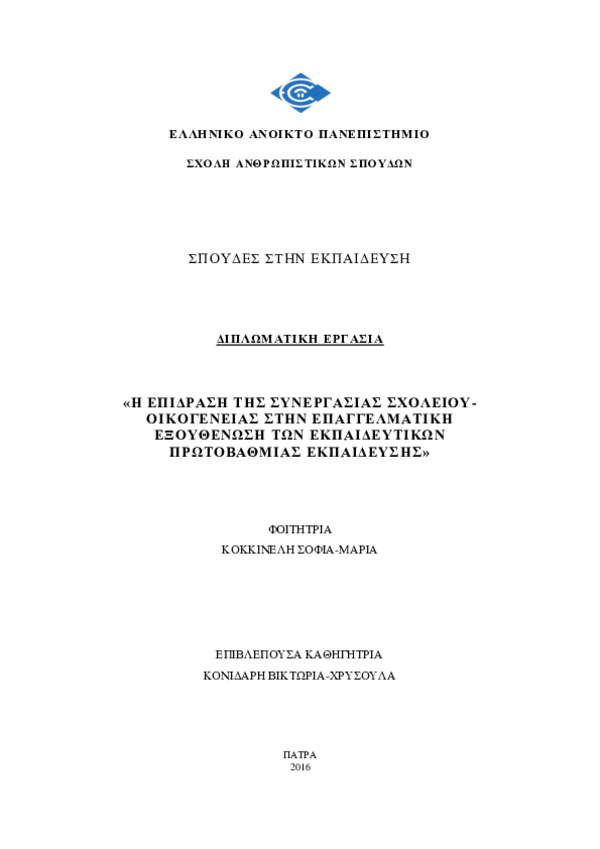 ΕΛΛΗΝΙΚΟ ΑΝΟΙΚΤΟ ΠΑΝΕΠΙΣΤΗΜΙΟ

ΣΧΟΛΗ ΑΝΘΡΩΠΙΣΤΙΚΩΝ ΣΠΟΥΔΩΝ

ΣΠΟΥΔΕΣ ΣΤΗΝ ΕΚΠΑΙΔΕΥΣΗ

ΔΙΠΛΩΜΑΤΙΚΗ ΕΡΓΑΣΙΑ

«Η ΕΠΙΔΡΑΣΗ ΤΗΣ ΣΥΝΕΡΓΑΣΙΑΣ ΣΧΟΛΕΙΟΥ-ΟΙΚΟΓΕΝΕΙΑΣ ΣΤΗΝ ΕΠΑΓΓΕΛΜΑΤΙΚΗ ΕΞΟΥΘΕΝΩΣΗ ΤΩΝ ΕΚΠΑΙΔΕΥΤΙΚΩΝ ΠΡΩΤΟΒΑΘΜΙΑΣ ΕΚΠΑΙΔΕΥΣΗΣ»

ΦΟΙΤΗΤΡΙΑ
ΚΟΚΚΙΝΕΛΗ ΣΟΦΙΑ-ΜΑΡΙΑ

ΕΠΙΒΛΕΠΟΥΣΑ ΚΑΘΗΓΗΤΡΙΑ
ΚΟΝΙΔΑΡΗ ΒΙΚΤΩΡΙΑ-ΧΡΥΣΟΥΛΑ

ΠΑΤΡΑ
2016